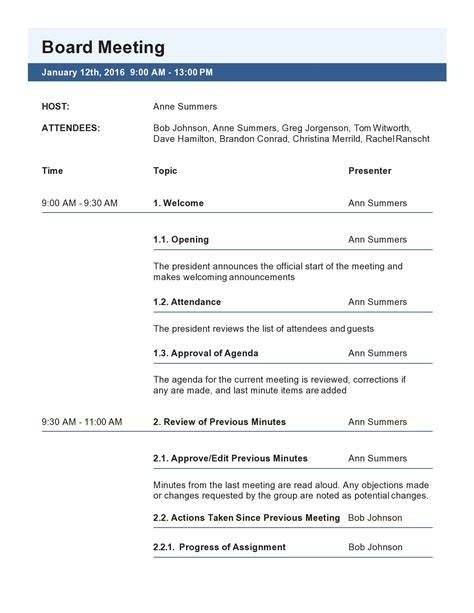 Board Meeting

January 12th, 2016 9:00 AM - 13:00 PM

HOST: Anne Summers

ATTENDEES: Bob Johnson, Anne Summers, Greg Jorgenson, Tom Witworth, Dave Hamilton, Brandon Conrad, Christina Merrild, Rachel Ranscht

| Time | Topic | Presenter |
|---|---|---|
| 9:00 AM - 9:30 AM | 1. Welcome | Ann Summers |
| | 1.1. Opening | Ann Summers |
| | The president announces the official start of the meeting and makes welcoming announcements | |
| | 1.2. Attendance | Ann Summers |
| | The president reviews the list of attendees and guests | |
| | 1.3. Approval of Agenda | Ann Summers |
| | The agenda for the current meeting is reviewed, corrections if any are made, and last minute items are added | |
| 9:30 AM - 11:00 AM | 2. Review of Previous Minutes | Ann Summers |
| | 2.1. Approve/Edit Previous Minutes | Ann Summers |
| | Minutes from the last meeting are read aloud. Any objections made or changes requested by the group are noted as potential changes. | |
| | 2.2. Actions Taken Since Previous Meeting | Bob Johnson |
| | 2.2.1. Progress of Assignment | Bob Johnson |